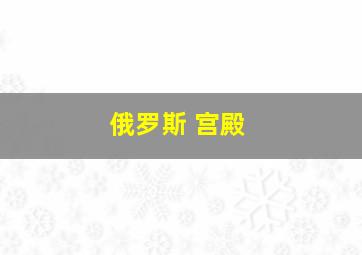 俄罗斯 宫殿